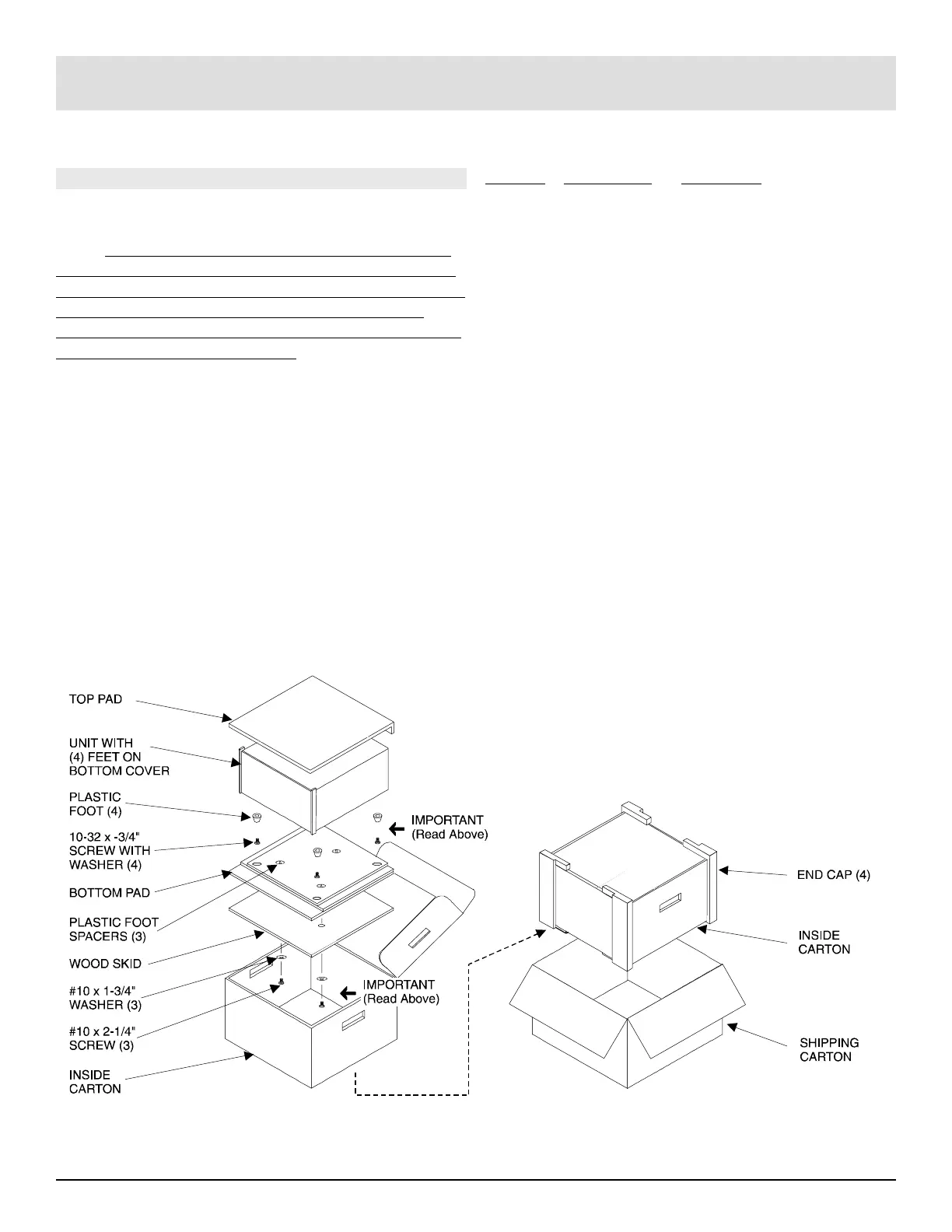 TOP PAD

UNIT WITH (4) FEET ON BOTTOM COVER

PLASTIC FOOT (4)

10-32 x -3/4" SCREW WITH WASHER (4)

BOTTOM PAD

PLASTIC FOOT SPACERS (3)

WOOD SKID

#10 x 1-3/4" WASHER (3)

#10 x 2-1/4" SCREW (3)

INSIDE CARTON

IMPORTANT (Read Above)

IMPORTANT (Read Above)

END CAP (4)

INSIDE CARTON

SHIPPING CARTON